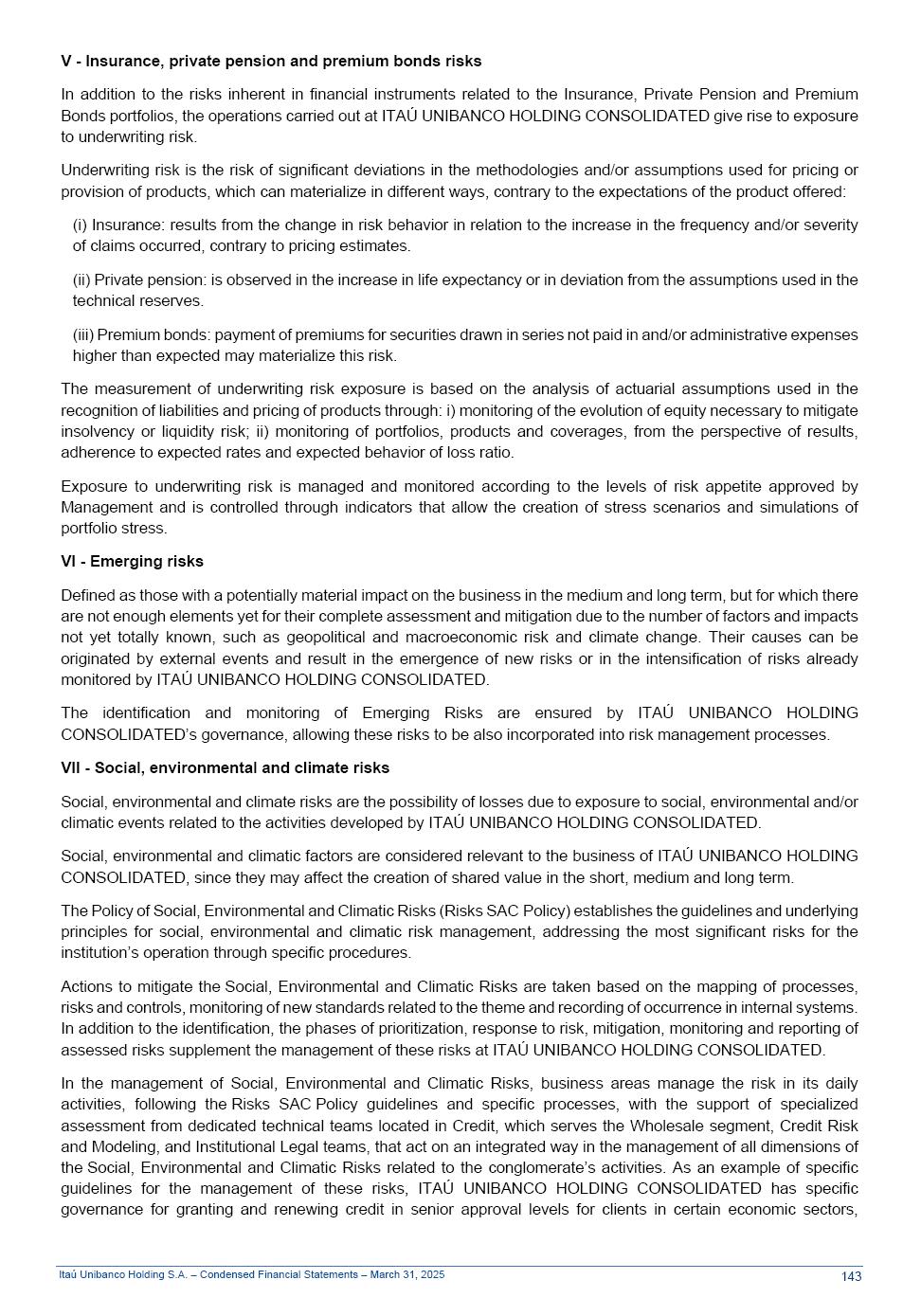 V - Insurance, private pension and premium bonds risks

In addition to the risks inherent in financial instruments related to the Insurance, Private Pension and Premium Bonds portfolios, the operations carried out at ITAÚ UNIBANCO HOLDING CONSOLIDATED give rise to exposure to underwriting risk.

Underwriting risk is the risk of significant deviations in the methodologies and/or assumptions used for pricing or provision of products, which can materialize in different ways, contrary to the expectations of the product offered:

(i) Insurance: results from the change in risk behavior in relation to the increase in the frequency and/or severity of claims occurred, contrary to pricing estimates.

(ii) Private pension: is observed in the increase in life expectancy or in deviation from the assumptions used in the technical reserves.

(iii) Premium bonds: payment of premiums for securities drawn in series not paid in and/or administrative expenses higher than expected may materialize this risk.

The measurement of underwriting risk exposure is based on the analysis of actuarial assumptions used in the recognition of liabilities and pricing of products through: i) monitoring of the evolution of equity necessary to mitigate insolvency or liquidity risk; ii) monitoring of portfolios, products and coverages, from the perspective of results, adherence to expected rates and expected behavior of loss ratio.

Exposure to underwriting risk is managed and monitored according to the levels of risk appetite approved by Management and is controlled through indicators that allow the creation of stress scenarios and simulations of portfolio stress.

VI - Emerging risks

Defined as those with a potentially material impact on the business in the medium and long term, but for which there are not enough elements yet for their complete assessment and mitigation due to the number of factors and impacts not yet totally known, such as geopolitical and macroeconomic risk and climate change. Their causes can be originated by external events and result in the emergence of new risks or in the intensification of risks already monitored by ITAÚ UNIBANCO HOLDING CONSOLIDATED.

The identification and monitoring of Emerging Risks are ensured by ITAÚ UNIBANCO HOLDING CONSOLIDATED's governance, allowing these risks to be also incorporated into risk management processes.

VII - Social, environmental and climate risks

Social, environmental and climate risks are the possibility of losses due to exposure to social, environmental and/or climatic events related to the activities developed by ITAÚ UNIBANCO HOLDING CONSOLIDATED.

Social, environmental and climatic factors are considered relevant to the business of ITAÚ UNIBANCO HOLDING CONSOLIDATED, since they may affect the creation of shared value in the short, medium and long term.

The Policy of Social, Environmental and Climatic Risks (Risks SAC Policy) establishes the guidelines and underlying principles for social, environmental and climatic risk management, addressing the most significant risks for the institution's operation through specific procedures.

Actions to mitigate the Social, Environmental and Climatic Risks are taken based on the mapping of processes, risks and controls, monitoring of new standards related to the theme and recording of occurrence in internal systems. In addition to the identification, the phases of prioritization, response to risk, mitigation, monitoring and reporting of assessed risks supplement the management of these risks at ITAÚ UNIBANCO HOLDING CONSOLIDATED.

In the management of Social, Environmental and Climatic Risks, business areas manage the risk in its daily activities, following the Risks SAC Policy guidelines and specific processes, with the support of specialized assessment from dedicated technical teams located in Credit, which serves the Wholesale segment, Credit Risk and Modeling, and Institutional Legal teams, that act on an integrated way in the management of all dimensions of the Social, Environmental and Climatic Risks related to the conglomerate's activities. As an example of specific guidelines for the management of these risks, ITAÚ UNIBANCO HOLDING CONSOLIDATED has specific governance for granting and renewing credit in senior approval levels for clients in certain economic sectors,

Itaú Unibanco Holding S.A. – Condensed Financial Statements – March 31, 2025
143